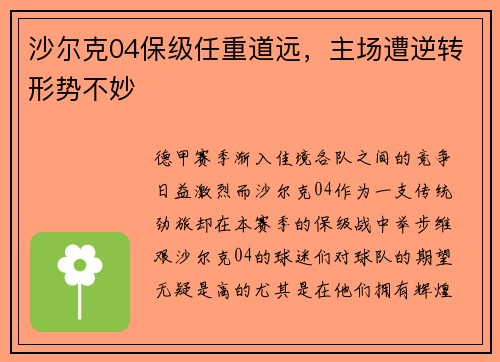 沙尔克04保级任重道远，主场遭逆转形势不妙

德甲赛季渐入佳境各队之间的竞争日益激烈而沙尔克04作为一支传统劲旅却在本赛季的保级战中举步维艰沙尔克04的球迷们对球队的期望无疑是高的尤其是在他们拥有辉煌